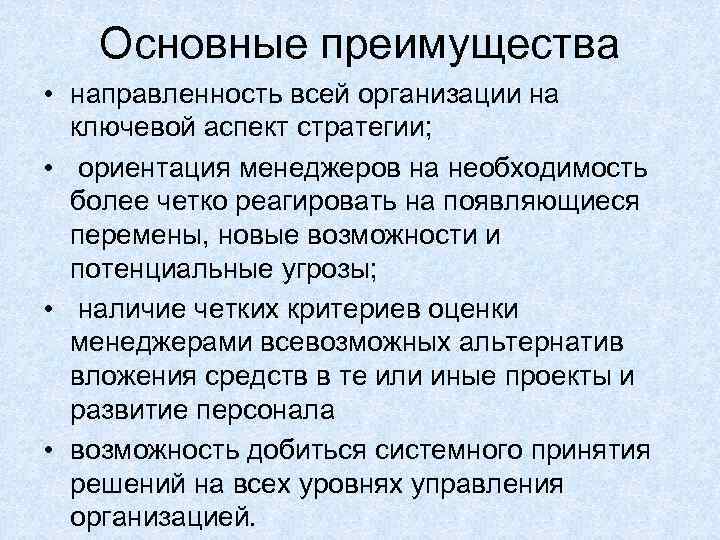 Основные преимущества

• направленность всей организации на ключевой аспект стратегии;

• ориентация менеджеров на необходимость более четко реагировать на появляющиеся перемены, новые возможности и потенциальные угрозы;

• наличие четких критериев оценки менеджерами всевозможных альтернатив вложения средств в те или иные проекты и развитие персонала

• возможность добиться системного принятия решений на всех уровнях управления организацией.